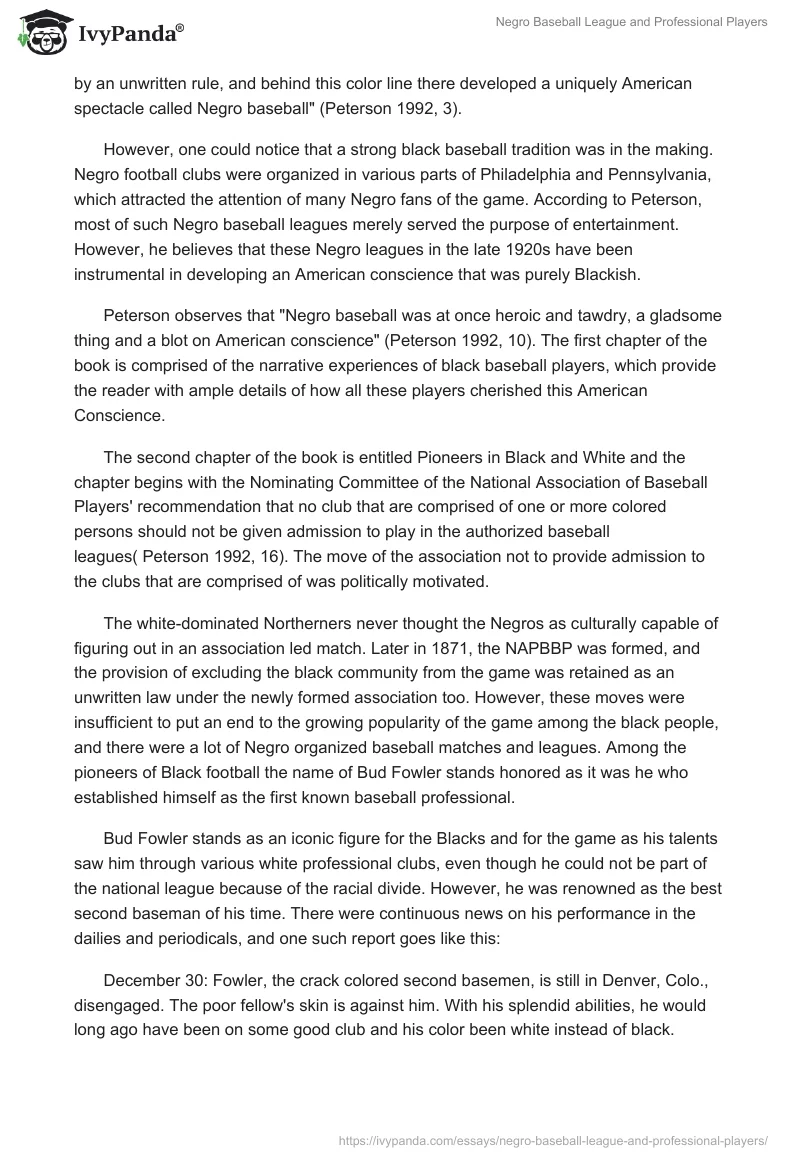 IvyPanda®

Negro Baseball League and Professional Players

by an unwritten rule, and behind this color line there developed a uniquely American spectacle called Negro baseball" (Peterson 1992, 3).

However, one could notice that a strong black baseball tradition was in the making. Negro football clubs were organized in various parts of Philadelphia and Pennsylvania, which attracted the attention of many Negro fans of the game. According to Peterson, most of such Negro baseball leagues merely served the purpose of entertainment. However, he believes that these Negro leagues in the late 1920s have been instrumental in developing an American conscience that was purely Blackish.

Peterson observes that "Negro baseball was at once heroic and tawdry, a gladsome thing and a blot on American conscience" (Peterson 1992, 10). The first chapter of the book is comprised of the narrative experiences of black baseball players, which provide the reader with ample details of how all these players cherished this American Conscience.

The second chapter of the book is entitled Pioneers in Black and White and the chapter begins with the Nominating Committee of the National Association of Baseball Players' recommendation that no club that are comprised of one or more colored persons should not be given admission to play in the authorized baseball leagues( Peterson 1992, 16). The move of the association not to provide admission to the clubs that are comprised of was politically motivated.

The white-dominated Northerners never thought the Negros as culturally capable of figuring out in an association led match. Later in 1871, the NAPBBP was formed, and the provision of excluding the black community from the game was retained as an unwritten law under the newly formed association too. However, these moves were insufficient to put an end to the growing popularity of the game among the black people, and there were a lot of Negro organized baseball matches and leagues. Among the pioneers of Black football the name of Bud Fowler stands honored as it was he who established himself as the first known baseball professional.

Bud Fowler stands as an iconic figure for the Blacks and for the game as his talents saw him through various white professional clubs, even though he could not be part of the national league because of the racial divide. However, he was renowned as the best second baseman of his time. There were continuous news on his performance in the dailies and periodicals, and one such report goes like this:

December 30: Fowler, the crack colored second basemen, is still in Denver, Colo., disengaged. The poor fellow's skin is against him. With his splendid abilities, he would long ago have been on some good club and his color been white instead of black.

https://ivypanda.com/essays/negro-baseball-league-and-professional-players/